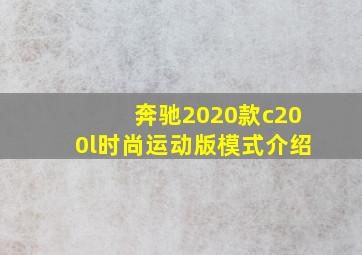 奔驰2020款c200l时尚运动版模式介绍